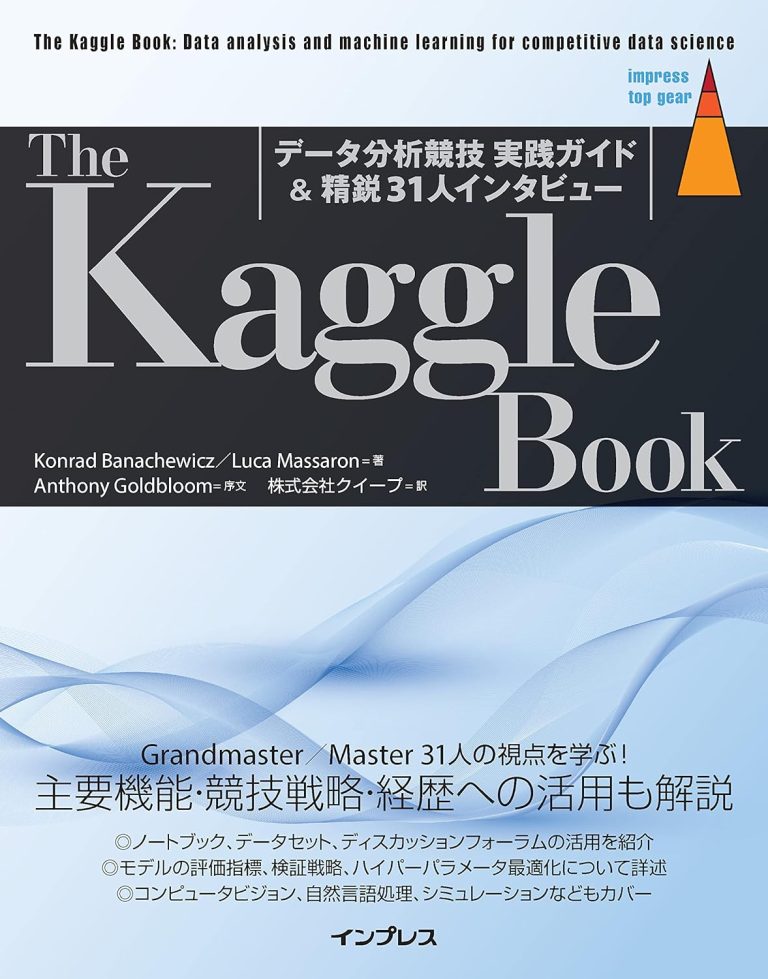 The Kaggle Book: Data analysis and machine learning for competitive data science

impress top gear

The Kaggle Book

データ分析競技 実践ガイド
& 精鋭31人インタビュー

Konrad Banachewicz／Luca Massaron＝著
Anthony Goldbloom＝序文　株式会社クイープ＝訳

Grandmaster／Master 31人の視点を学ぶ！
主要機能・競技戦略・経歴への活用も解説

◎ノートブック、データセット、ディスカッションフォーラムの活用を紹介
◎モデルの評価指標、検証戦略、ハイパーパラメータ最適化について詳述
◎コンピュータビジョン、自然言語処理、シミュレーションなどもカバー

インプレス